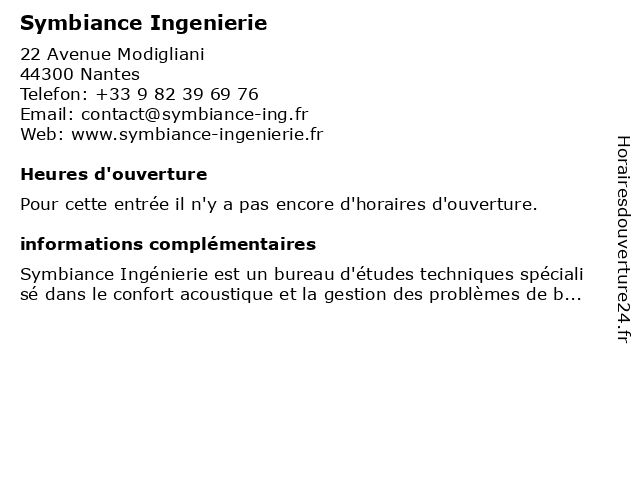 Symbiance Ingenierie

22 Avenue Modigliani
44300 Nantes
Telefon: +33 9 82 39 69 76
Email: contact@symbiance-ing.fr
Web: www.symbiance-ingenierie.fr

Heures d'ouverture

Pour cette entrée il n'y a pas encore d'horaires d'ouverture.

informations complémentaires

Symbiance Ingénierie est un bureau d'études techniques spécialisé dans le confort acoustique et la gestion des problèmes de b...

Horairesdouverture24.fr